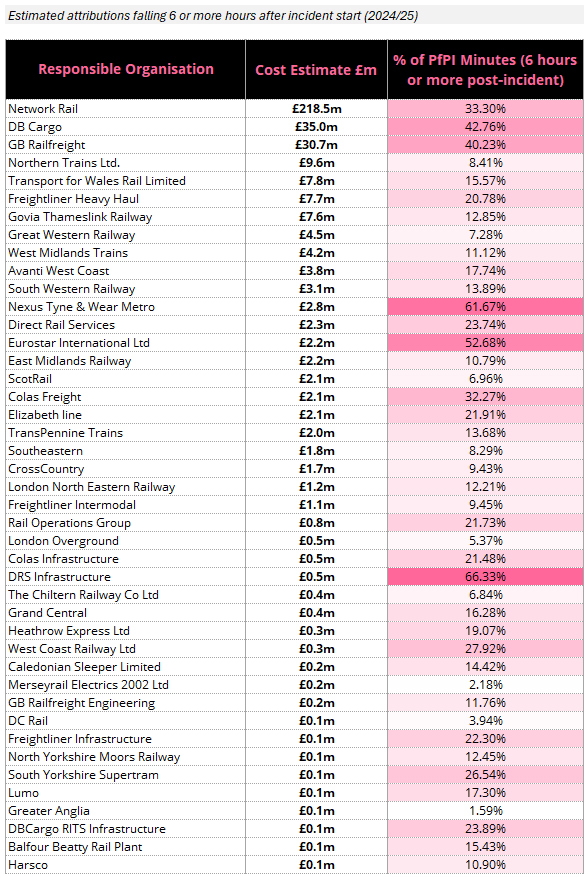 Estimated attributions falling 6 or more hours after incident start (2024/25)

| Responsible Organisation | Cost Estimate £m | % of PfPI Minutes (6 hours or more post-incident) |
|---|---|---|
| Network Rail | £218.5m | 33.30% |
| DB Cargo | £35.0m | 42.76% |
| GB Railfreight | £30.7m | 40.23% |
| Northern Trains Ltd. | £9.6m | 8.41% |
| Transport for Wales Rail Limited | £7.8m | 15.57% |
| Freightliner Heavy Haul | £7.7m | 20.78% |
| Govia Thameslink Railway | £7.6m | 12.85% |
| Great Western Railway | £4.5m | 7.28% |
| West Midlands Trains | £4.2m | 11.12% |
| Avanti West Coast | £3.8m | 17.74% |
| South Western Railway | £3.1m | 13.89% |
| Nexus Tyne & Wear Metro | £2.8m | 61.67% |
| Direct Rail Services | £2.3m | 23.74% |
| Eurostar International Ltd | £2.2m | 52.68% |
| East Midlands Railway | £2.2m | 10.79% |
| ScotRail | £2.1m | 6.96% |
| Colas Freight | £2.1m | 32.27% |
| Elizabeth line | £2.1m | 21.91% |
| TransPennine Trains | £2.0m | 13.68% |
| Southeastern | £1.8m | 8.29% |
| CrossCountry | £1.7m | 9.43% |
| London North Eastern Railway | £1.2m | 12.21% |
| Freightliner Intermodal | £1.1m | 9.45% |
| Rail Operations Group | £0.8m | 21.73% |
| London Overground | £0.5m | 5.37% |
| Colas Infrastructure | £0.5m | 21.48% |
| DRS Infrastructure | £0.5m | 66.33% |
| The Chiltern Railway Co Ltd | £0.4m | 6.84% |
| Grand Central | £0.4m | 16.28% |
| Heathrow Express Ltd | £0.3m | 19.07% |
| West Coast Railway Ltd | £0.3m | 27.92% |
| Caledonian Sleeper Limited | £0.2m | 14.42% |
| Merseyrail Electrics 2002 Ltd | £0.2m | 2.18% |
| GB Railfreight Engineering | £0.2m | 11.76% |
| DC Rail | £0.1m | 3.94% |
| Freightliner Infrastructure | £0.1m | 22.30% |
| North Yorkshire Moors Railway | £0.1m | 12.45% |
| South Yorkshire Supertram | £0.1m | 26.54% |
| Lumo | £0.1m | 17.30% |
| Greater Anglia | £0.1m | 1.59% |
| DBCargo RITS Infrastructure | £0.1m | 23.89% |
| Balfour Beatty Rail Plant | £0.1m | 15.43% |
| Harsco | £0.1m | 10.90% |